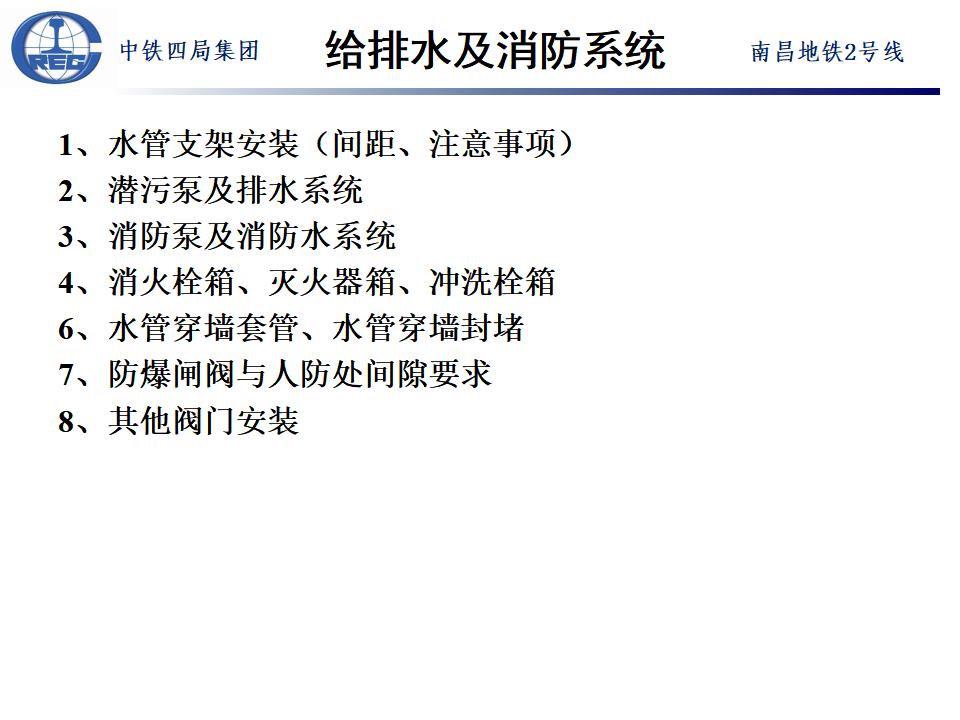 CREC 中铁四局集团 给排水及消防系统 南昌地铁2号线

1、水管支架安装（间距、注意事项）
2、潜污泵及排水系统
3、消防泵及消防水系统
4、消火栓箱、灭火器箱、冲洗栓箱
6、水管穿墙套管、水管穿墙封堵
7、防爆闸阀与人防处间隙要求
8、其他阀门安装